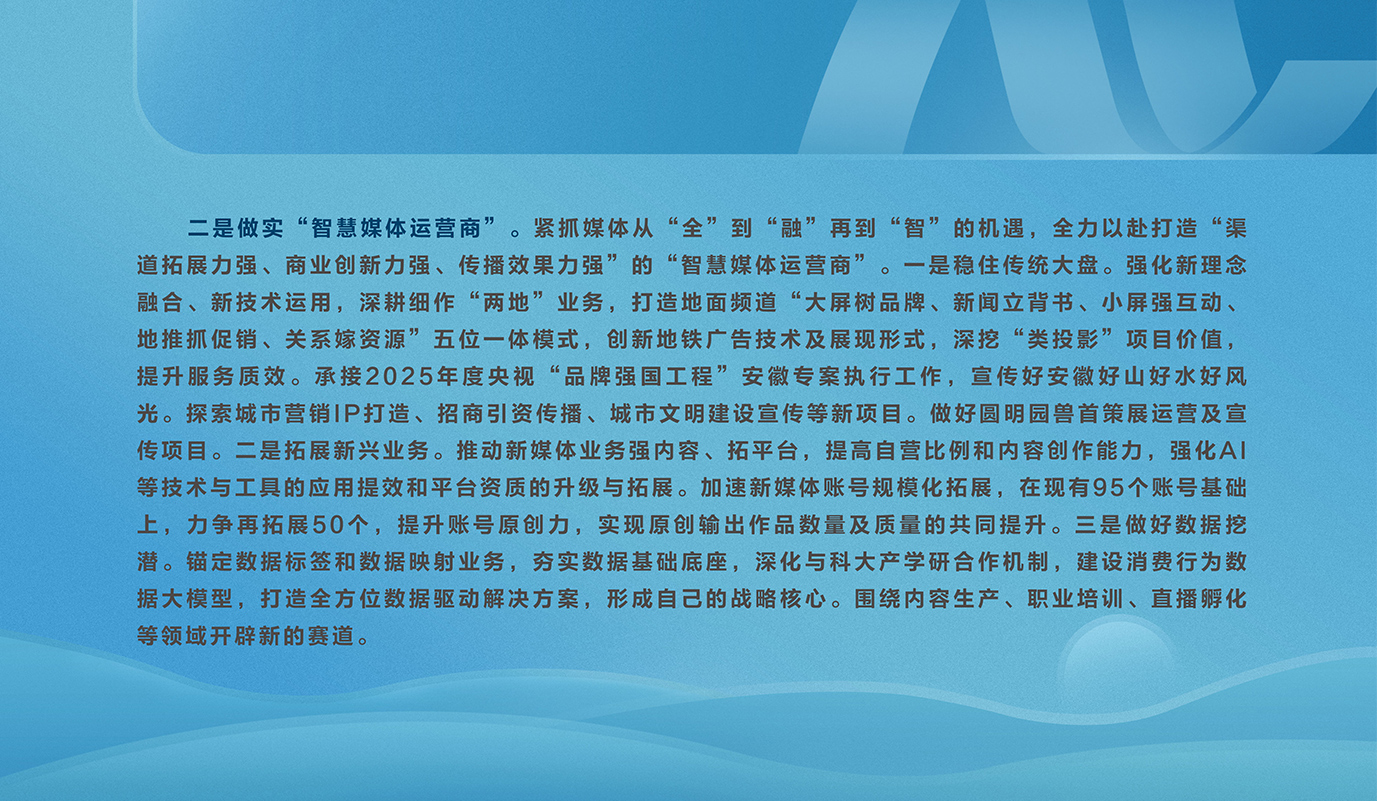 二是做实“智慧媒体运营商”。紧抓媒体从“全”到“融”再到“智”的机遇，全力以赴打造“渠道拓展力强、商业创新力强、传播效果力强”的“智慧媒体运营商”。一是稳住传统大盘。强化新理念融合、新技术运用，深耕细作“两地”业务，打造地面频道“大屏树品牌、新闻立背书、小屏强互动、地推抓促销、关系嫁资源”五位一体模式，创新地铁广告技术及展现形式，深挖“类投影”项目价值，提升服务质效。承接2025年度央视“品牌强国工程”安徽专案执行工作，宣传好安徽好山好水好风光。探索城市营销IP打造、招商引资传播、城市文明建设宣传等新项目。做好圆明园兽首策展运营及宣传项目。二是拓展新兴业务。推动新媒体业务强内容、拓平台，提高自营比例和内容创作能力，强化AI等技术与工具的应用提效和平台资质的升级与拓展。加速新媒体账号规模化拓展，在现有95个账号基础上，力争再拓展50个，提升账号原创力，实现原创输出作品数量及质量的共同提升。三是做好数据挖潜。锚定数据标签和数据映射业务，夯实数据基础底座，深化与科大产学研合作机制，建设消费行为数据大模型，打造全方位数据驱动解决方案，形成自己的战略核心。围绕内容生产、职业培训、直播孵化等领域开辟新的赛道。